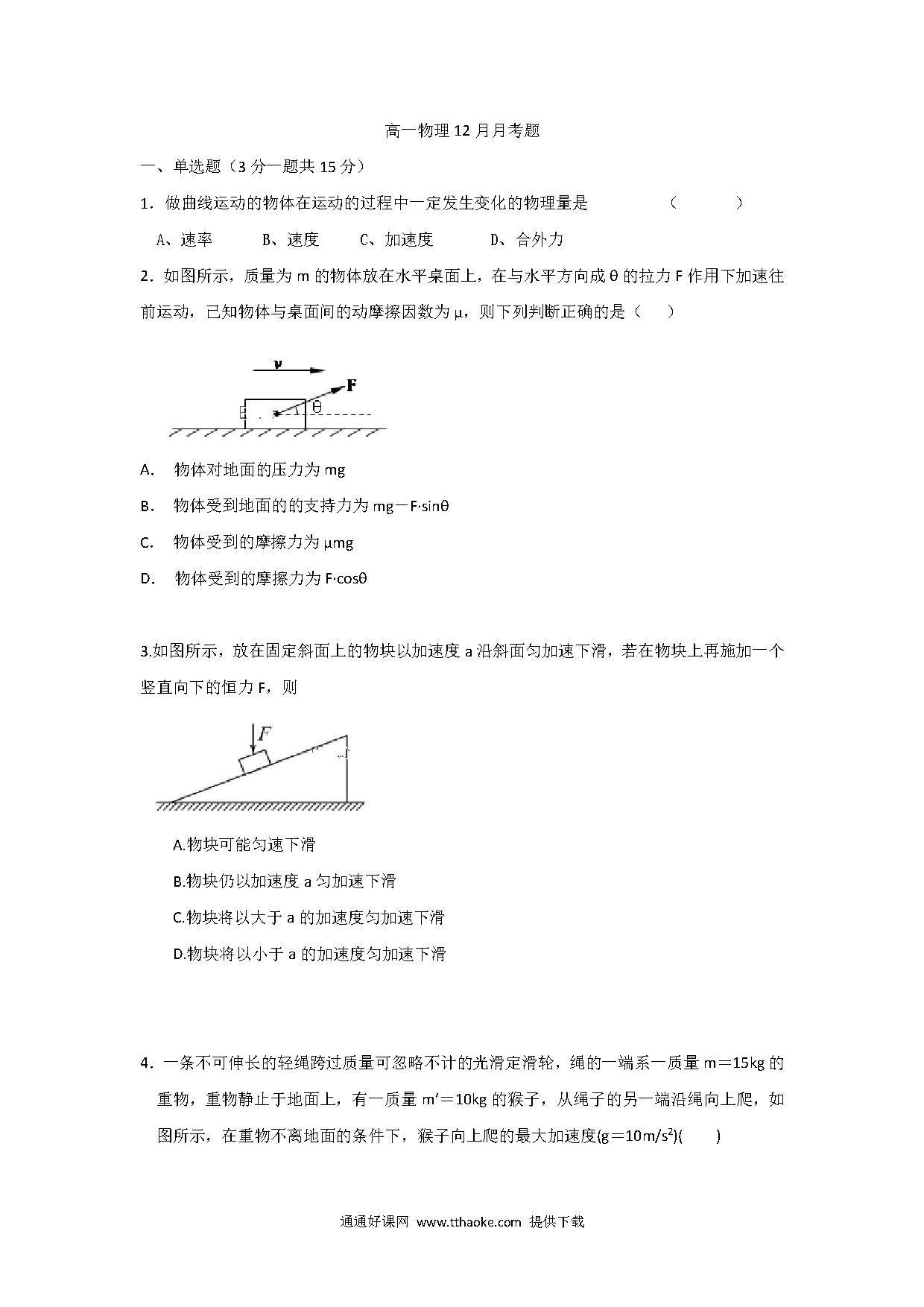 高一物理 12 月月考题

一、单选题（3 分一题共 15 分）

1．做曲线运动的物体在运动的过程中一定发生变化的物理量是　　　（　　　）

A、速率　　B、速度　　C、加速度　　D、合外力

2．如图所示，质量为 m 的物体放在水平桌面上，在与水平方向成 θ 的拉力 F 作用下加速往前运动，已知物体与桌面间的动摩擦因数为 μ，则下列判断正确的是（　）

v

F

θ

A.　物体对地面的压力为 mg

B.　物体受到地面的的支持力为 mg－F·sinθ

C.　物体受到的摩擦力为 μmg

D.　物体受到的摩擦力为 F·cosθ

3.如图所示，放在固定斜面上的物块以加速度 a 沿斜面匀加速下滑，若在物块上再施加一个竖直向下的恒力 F，则

F

A.物块可能匀速下滑

B.物块仍以加速度 a 匀加速下滑

C.物块将以大于 a 的加速度匀加速下滑

D.物块将以小于 a 的加速度匀加速下滑

4．一条不可伸长的轻绳跨过质量可忽略不计的光滑定滑轮，绳的一端系一质量 m＝15kg 的重物，重物静止于地面上，有一质量 m′＝10kg 的猴子，从绳子的另一端沿绳向上爬，如图所示，在重物不离地面的条件下，猴子向上爬的最大加速度(g＝10m/s$^2$)(　　)

通通好课网 www.tthaoke.com 提供下载